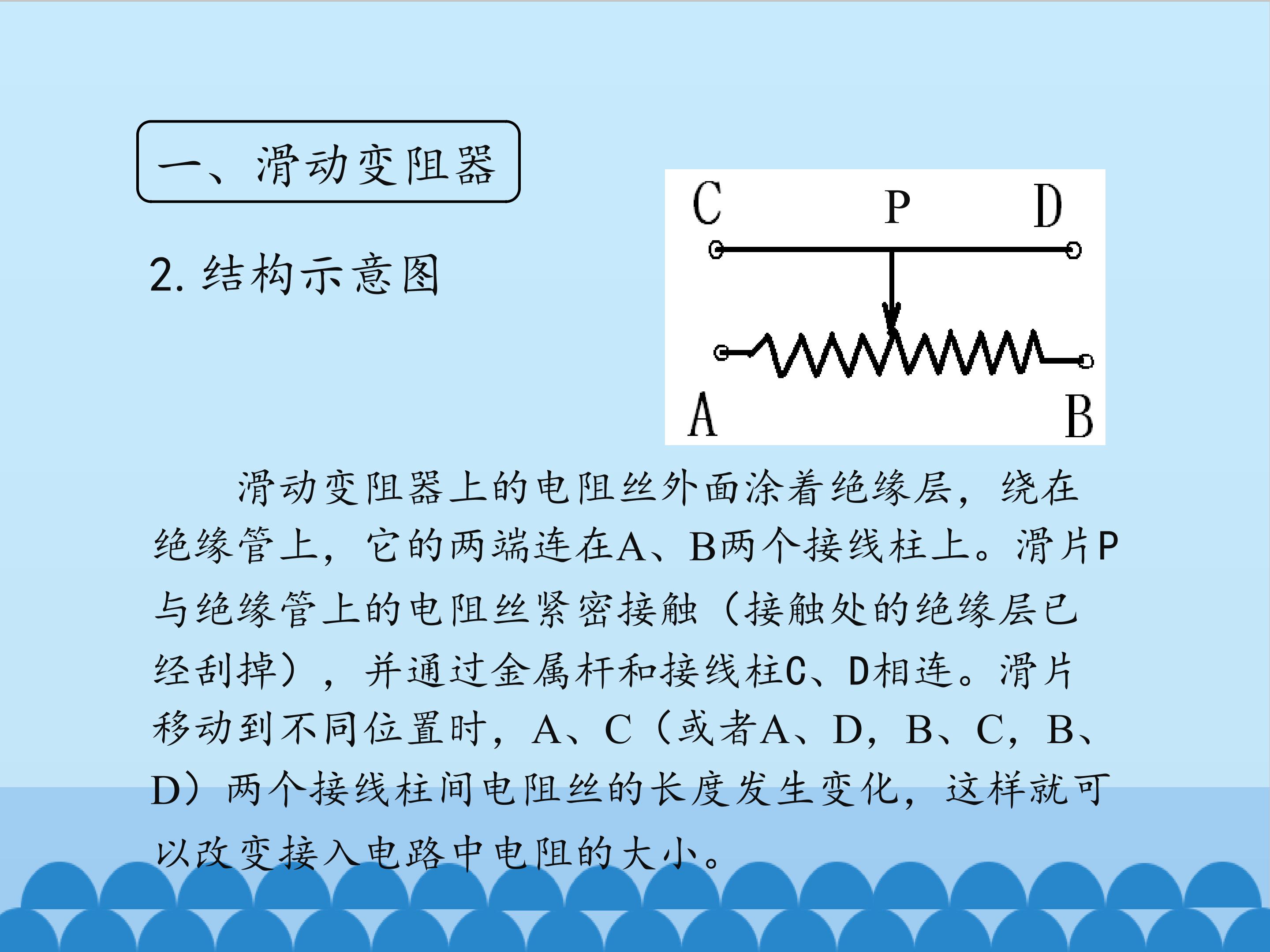 一、滑动变阻器

2. 结构示意图

C P D

A B

滑动变阻器上的电阻丝外面涂着绝缘层，绕在绝缘管上，它的两端连在A、B两个接线柱上。滑片P与绝缘管上的电阻丝紧密接触（接触处的绝缘层已经刮掉），并通过金属杆和接线柱C、D相连。滑片移动到不同位置时，A、C（或者A、D，B、C，B、D）两个接线柱间电阻丝的长度发生变化，这样就可以改变接入电路中电阻的大小。